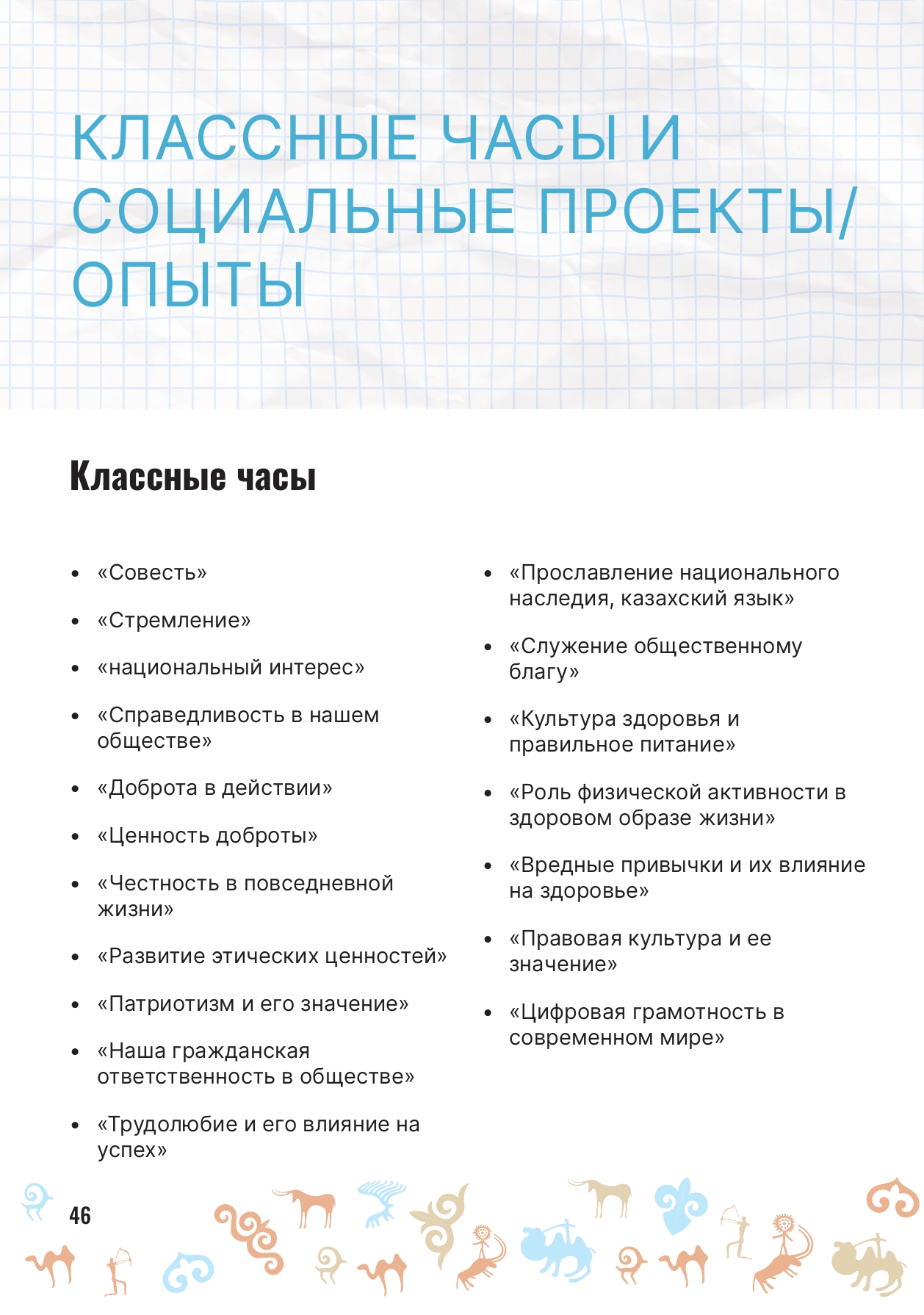 КЛАССНЫЕ ЧАСЫ И СОЦИАЛЬНЫЕ ПРОЕКТЫ/ ОПЫТЫ

Классные часы

• «Совесть»
• «Стремление»
• «национальный интерес»
• «Справедливость в нашем обществе»
• «Доброта в действии»
• «Ценность доброты»
• «Честность в повседневной жизни»
• «Развитие этических ценностей»
• «Патриотизм и его значение»
• «Наша гражданская ответственность в обществе»
• «Трудолюбие и его влияние на успех»

• «Прославление национального наследия, казахский язык»
• «Служение общественному благу»
• «Культура здоровья и правильное питание»
• «Роль физической активности в здоровом образе жизни»
• «Вредные привычки и их влияние на здоровье»
• «Правовая культура и ее значение»
• «Цифровая грамотность в современном мире»

46